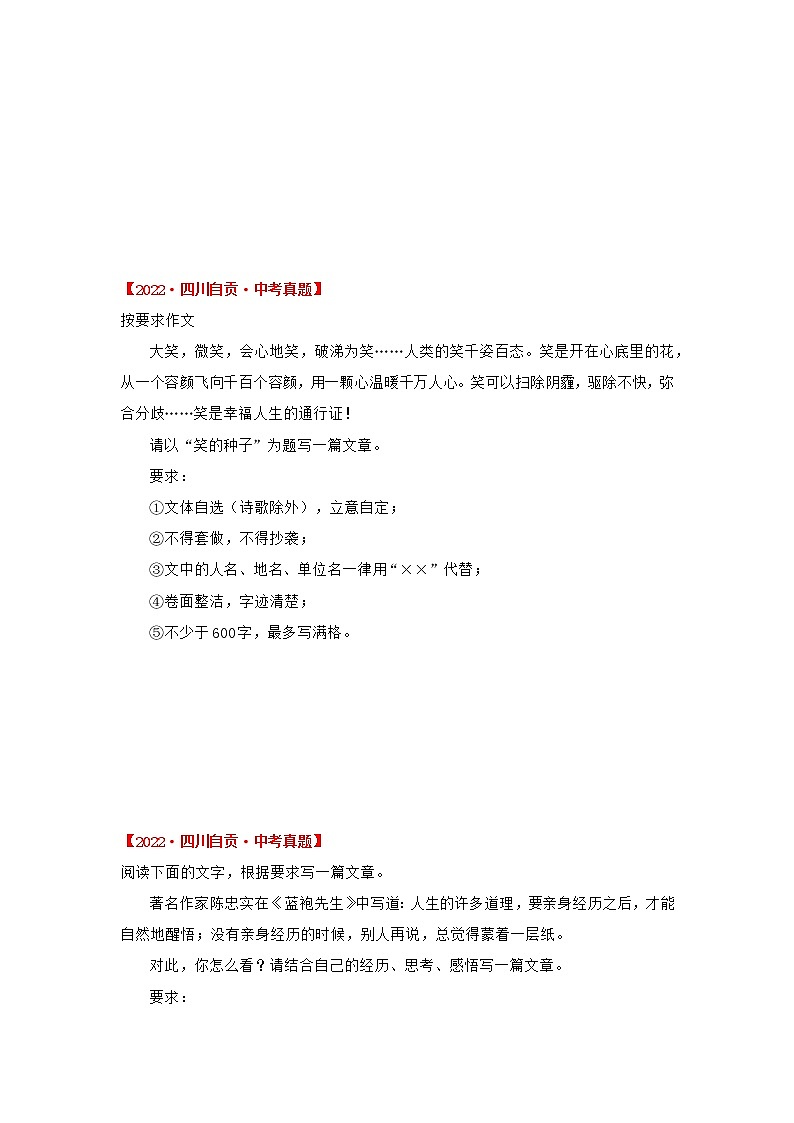 【2022·四川自贡·中考真题】
按要求作文

大笑，微笑，会心地笑，破涕为笑……人类的笑千姿百态。笑是开在心底里的花，从一个容颜飞向千百个容颜，用一颗心温暖千万人心。笑可以扫除阴霾，驱除不快，弥合分歧……笑是幸福人生的通行证！

请以“笑的种子”为题写一篇文章。

要求：

①文体自选（诗歌除外），立意自定；

②不得套做，不得抄袭；

③文中的人名、地名、单位名一律用“××”代替；

④卷面整洁，字迹清楚；

⑤不少于600字，最多写满格。

【2022·四川自贡·中考真题】
阅读下面的文字，根据要求写一篇文章。

著名作家陈忠实在《蓝袍先生》中写道：人生的许多道理，要亲身经历之后，才能自然地醒悟；没有亲身经历的时候，别人再说，总觉得蒙着一层纸。

对此，你怎么看？请结合自己的经历、思考、感悟写一篇文章。

要求：